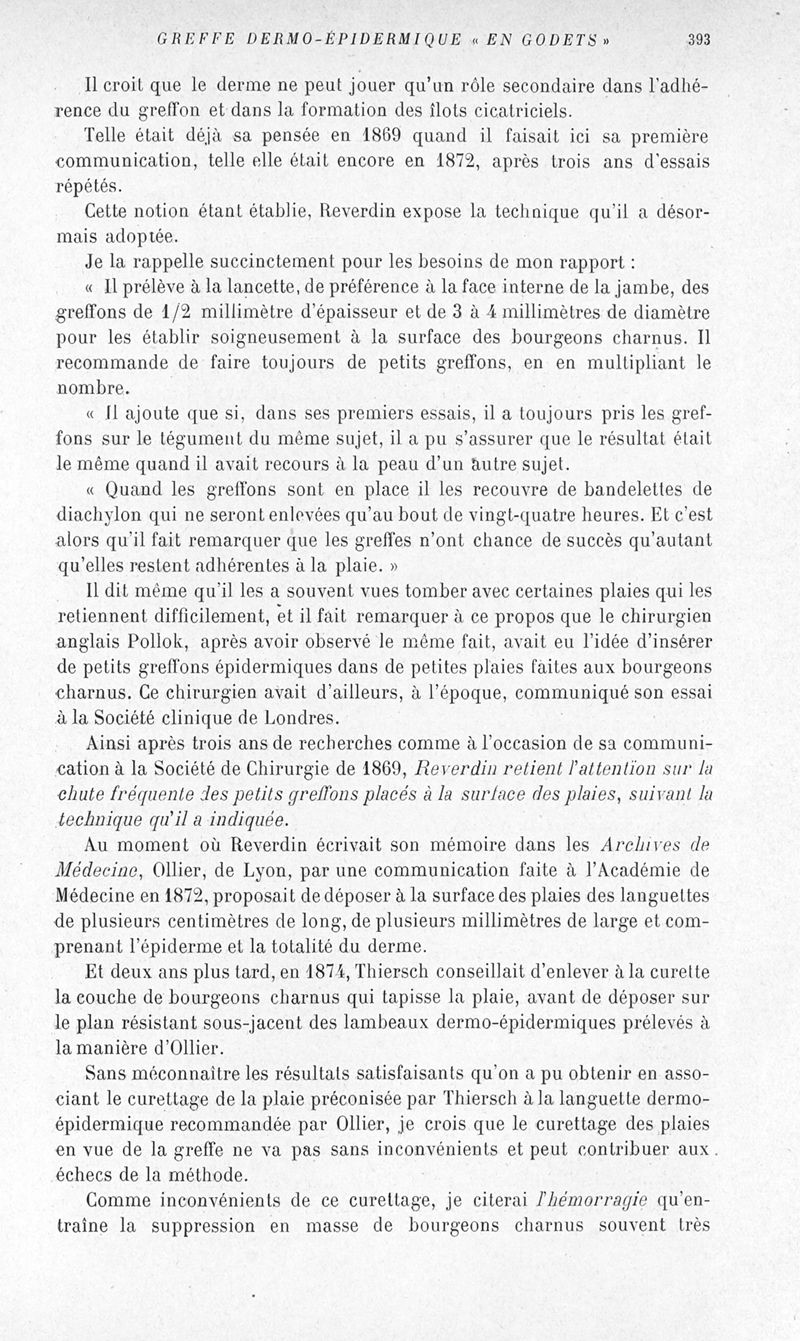 GREFFE DERMO-ÉPIDERMIQUE « EN GODETS » 393

Il croit que le derme ne peut jouer qu'un rôle secondaire dans l'adhérence du greffon et dans la formation des îlots cicatriciels.

Telle était déjà sa pensée en 1869 quand il faisait ici sa première communication, telle elle était encore en 1872, après trois ans d'essais répétés.

Cette notion étant établie, Reverdin expose la technique qu'il a désormais adoptée.

Je la rappelle succinctement pour les besoins de mon rapport :

« Il prélève à la lancette, de préférence à la face interne de la jambe, des greffons de 1/2 millimètre d'épaisseur et de 3 à 4 millimètres de diamètre pour les établir soigneusement à la surface des bourgeons charnus. Il recommande de faire toujours de petits greffons, en en multipliant le nombre.

« Il ajoute que si, dans ses premiers essais, il a toujours pris les greffons sur le tégument du même sujet, il a pu s'assurer que le résultat était le même quand il avait recours à la peau d'un autre sujet.

« Quand les greffons sont en place il les recouvre de bandelettes de diachylon qui ne seront enlevées qu'au bout de vingt-quatre heures. Et c'est alors qu'il fait remarquer que les greffes n'ont chance de succès qu'autant qu'elles restent adhérentes à la plaie. »

Il dit même qu'il les a souvent vues tomber avec certaines plaies qui les retiennent difficilement, et il fait remarquer à ce propos que le chirurgien anglais Pollok, après avoir observé le même fait, avait eu l'idée d'insérer de petits greffons épidermiques dans de petites plaies faites aux bourgeons charnus. Ce chirurgien avait d'ailleurs, à l'époque, communiqué son essai à la Société clinique de Londres.

Ainsi après trois ans de recherches comme à l'occasion de sa communication à la Société de Chirurgie de 1869, Reverdin retient l'attention sur la chute fréquente des petits greffons placés à la surface des plaies, suivant la technique qu'il a indiquée.

Au moment où Reverdin écrivait son mémoire dans les Archives de Médecine, Ollier, de Lyon, par une communication faite à l'Académie de Médecine en 1872, proposait de déposer à la surface des plaies des languettes de plusieurs centimètres de long, de plusieurs millimètres de large et comprenant l'épiderme et la totalité du derme.

Et deux ans plus tard, en 1874, Thiersch conseillait d'enlever à la curette la couche de bourgeons charnus qui tapisse la plaie, avant de déposer sur le plan résistant sous-jacent des lambeaux dermo-épidermiques prélevés à la manière d'Ollier.

Sans méconnaître les résultats satisfaisants qu'on a pu obtenir en associant le curettage de la plaie préconisée par Thiersch à la languette dermo-épidermique recommandée par Ollier, je crois que le curettage des plaies en vue de la greffe ne va pas sans inconvénients et peut contribuer aux échecs de la méthode.

Comme inconvénients de ce curettage, je citerai l'hémorragie qu'entraîne la suppression en masse de bourgeons charnus souvent très